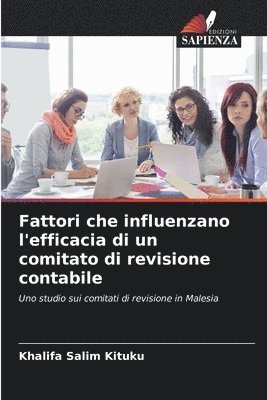 EDIZIONI
SAPIENZA

Fattori che influenzano l'efficacia di un comitato di revisione contabile

Uno studio sui comitati di revisione in Malesia

Khalifa Salim Kituku